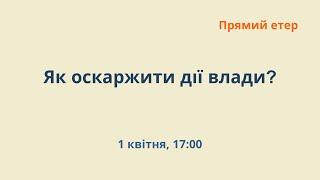 Прямий етер

Як оскаржити дії влади?

1 квітня, 17:00